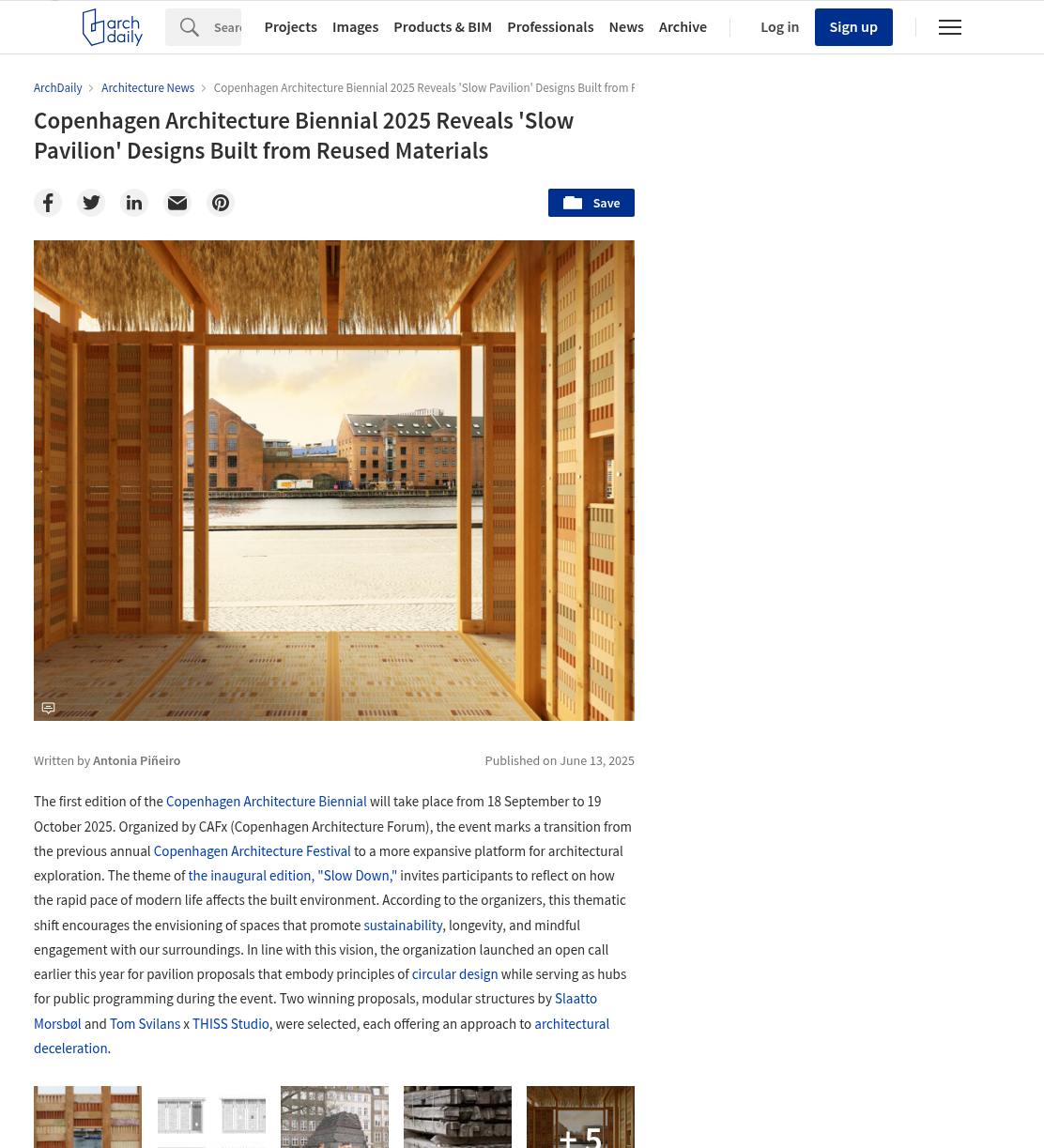 arch daily

Searc

Projects Images Products & BIM Professionals News Archive

Log in Sign up

ArchDaily > Architecture News > Copenhagen Architecture Biennial 2025 Reveals 'Slow Pavilion' Designs Built from F

Copenhagen Architecture Biennial 2025 Reveals 'Slow Pavilion' Designs Built from Reused Materials

Save

Written by Antonia Piñeiro

Published on June 13, 2025

The first edition of the Copenhagen Architecture Biennial will take place from 18 September to 19 October 2025. Organized by CAFx (Copenhagen Architecture Forum), the event marks a transition from the previous annual Copenhagen Architecture Festival to a more expansive platform for architectural exploration. The theme of the inaugural edition, "Slow Down," invites participants to reflect on how the rapid pace of modern life affects the built environment. According to the organizers, this thematic shift encourages the envisioning of spaces that promote sustainability, longevity, and mindful engagement with our surroundings. In line with this vision, the organization launched an open call earlier this year for pavilion proposals that embody principles of circular design while serving as hubs for public programming during the event. Two winning proposals, modular structures by Slaatto Morsbøl and Tom Svilans x THISS Studio, were selected, each offering an approach to architectural deceleration.

+ 5